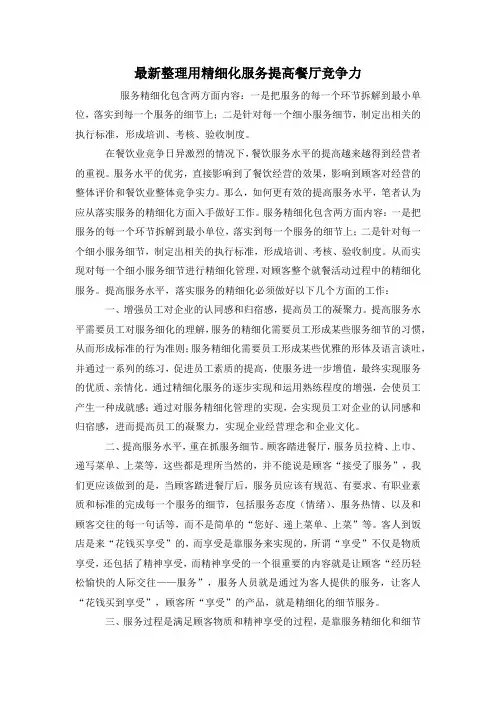 最新整理用精细化服务提高餐厅竞争力

服务精细化包含两方面内容：一是把服务的每一个环节拆解到最小单位，落实到每一个服务的细节上；二是针对每一个细小服务细节，制定出相关的执行标准，形成培训、考核、验收制度。

在餐饮业竞争日异激烈的情况下，餐饮服务水平的提高越来越得到经营者的重视。服务水平的优劣，直接影响到了餐饮经营的效果，影响到顾客对经营的整体评价和餐饮业整体竞争实力。那么，如何更有效的提高服务水平，笔者认为应从落实服务的精细化方面入手做好工作。服务精细化包含两方面内容：一是把服务的每一个环节拆解到最小单位，落实到每一个服务的细节上；二是针对每一个细小服务细节，制定出相关的执行标准，形成培训、考核、验收制度。从而实现对每一个细小服务细节进行精细化管理，对顾客整个就餐活动过程中的精细化服务。提高服务水平，落实服务的精细化必须做好以下几个方面的工作：

一、增强员工对企业的认同感和归宿感，提高员工的凝聚力。提高服务水平需要员工对服务细化的理解，服务的精细化需要员工形成某些服务细节的习惯，从而形成标准的行为准则；服务精细化需要员工形成某些优雅的形体及语言谈吐，并通过一系列的练习，促进员工素质的提高，使服务进一步增值，最终实现服务的优质、亲情化。通过精细化服务的逐步实现和运用熟练程度的增强，会使员工产生一种成就感；通过对服务精细化管理的实现，会实现员工对企业的认同感和归宿感，进而提高员工的凝聚力，实现企业经营理念和企业文化。

二、提高服务水平，重在抓服务细节。顾客踏进餐厅，服务员拉椅、上巾、递写菜单、上菜等，这些都是理所当然的，并不能说是顾客“接受了服务”，我们更应该做到的是，当顾客踏进餐厅后，服务员应该有规范、有要求、有职业素质和标准的完成每一个服务的细节，包括服务态度（情绪）、服务热情、以及和顾客交往的每一句话等，而不是简单的“您好、递上菜单、上菜”等。客人到饭店是来“花钱买享受”的，而享受是靠服务来实现的，所谓“享受”不仅是物质享受，还包括了精神享受，而精神享受的一个很重要的内容就是让顾客“经历轻松愉快的人际交往——服务”，服务人员就是通过为客人提供的服务，让客人“花钱买到享受”，顾客所“享受”的产品，就是精细化的细节服务。

三、服务过程是满足顾客物质和精神享受的过程，是靠服务精细化和细节